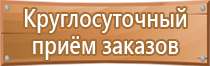 Круглосуточный приём заказов